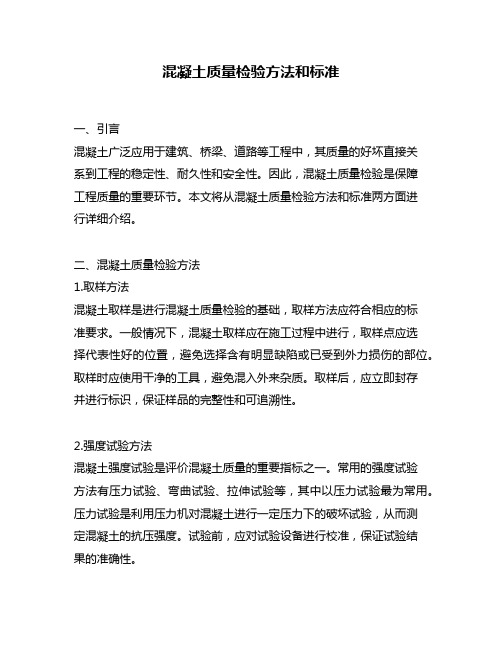 混凝土质量检验方法和标准

一、引言

混凝土广泛应用于建筑、桥梁、道路等工程中，其质量的好坏直接关系到工程的稳定性、耐久性和安全性。因此，混凝土质量检验是保障工程质量的重要环节。本文将从混凝土质量检验方法和标准两方面进行详细介绍。

二、混凝土质量检验方法

1.取样方法

混凝土取样是进行混凝土质量检验的基础，取样方法应符合相应的标准要求。一般情况下，混凝土取样应在施工过程中进行，取样点应选择代表性好的位置，避免选择含有明显缺陷或已受到外力损伤的部位。取样时应使用干净的工具，避免混入外来杂质。取样后，应立即封存并进行标识，保证样品的完整性和可追溯性。

2.强度试验方法

混凝土强度试验是评价混凝土质量的重要指标之一。常用的强度试验方法有压力试验、弯曲试验、拉伸试验等，其中以压力试验最为常用。压力试验是利用压力机对混凝土进行一定压力下的破坏试验，从而测定混凝土的抗压强度。试验前，应对试验设备进行校准，保证试验结果的准确性。